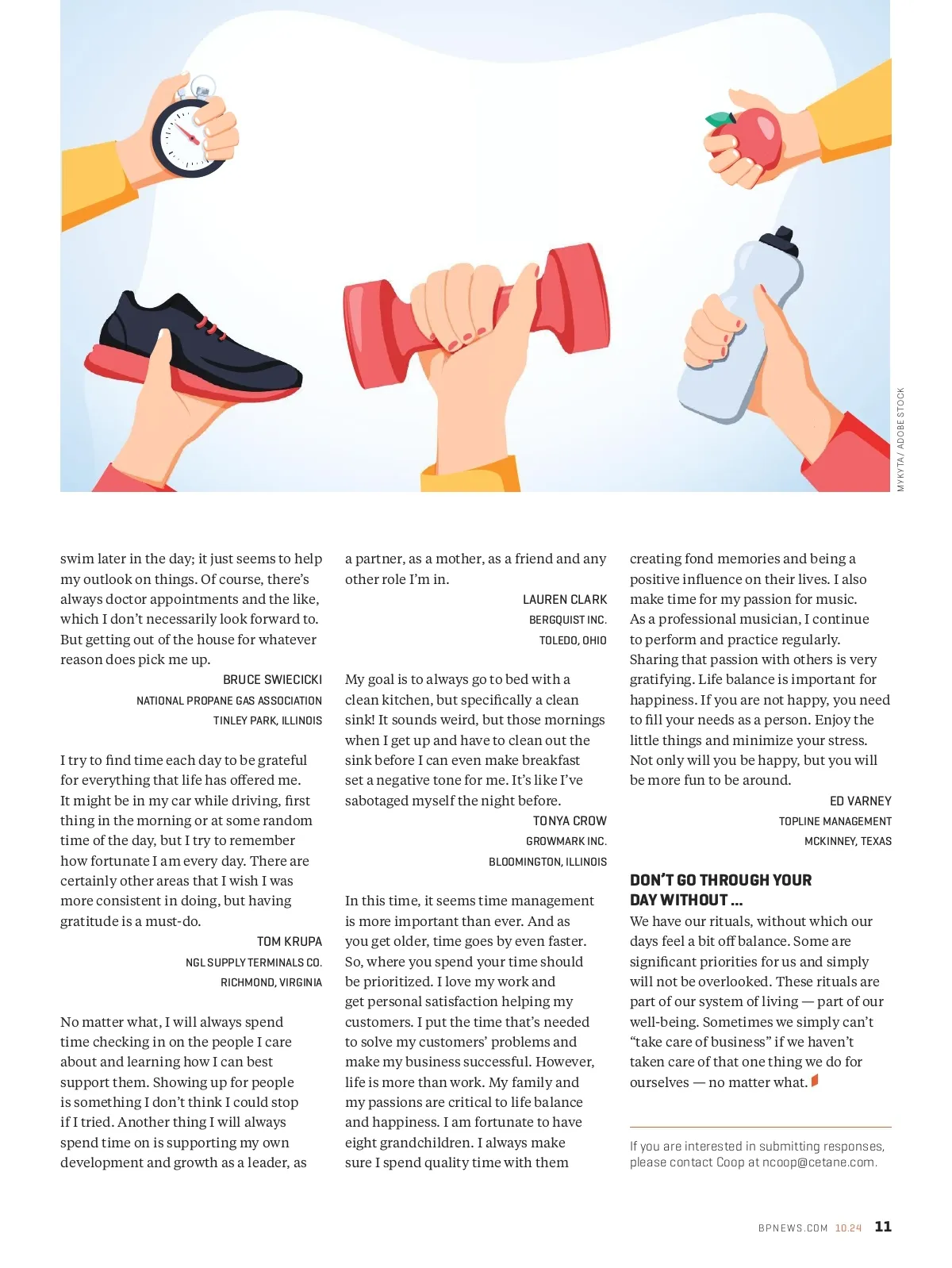 MYKYTA / ADOBE STOCK

swim later in the day; it just seems to help my outlook on things. Of course, there's always doctor appointments and the like, which I don't necessarily look forward to. But getting out of the house for whatever reason does pick me up.

BRUCE SWIECICKI
NATIONAL PROPANE GAS ASSOCIATION
TINLEY PARK, ILLINOIS

I try to find time each day to be grateful for everything that life has offered me. It might be in my car while driving, first thing in the morning or at some random time of the day, but I try to remember how fortunate I am every day. There are certainly other areas that I wish I was more consistent in doing, but having gratitude is a must-do.

TOM KRUPA
NGL SUPPLY TERMINALS CO.
RICHMOND, VIRGINIA

No matter what, I will always spend time checking in on the people I care about and learning how I can best support them. Showing up for people is something I don't think I could stop if I tried. Another thing I will always spend time on is supporting my own development and growth as a leader, as a partner, as a mother, as a friend and any other role I'm in.

LAUREN CLARK
BERGQUIST INC.
TOLEDO, OHIO

My goal is to always go to bed with a clean kitchen, but specifically a clean sink! It sounds weird, but those mornings when I get up and have to clean out the sink before I can even make breakfast set a negative tone for me. It's like I've sabotaged myself the night before.

TONYA CROW
GROWMARK INC.
BLOOMINGTON, ILLINOIS

In this time, it seems time management is more important than ever. And as you get older, time goes by even faster. So, where you spend your time should be prioritized. I love my work and get personal satisfaction helping my customers. I put the time that's needed to solve my customers' problems and make my business successful. However, life is more than work. My family and my passions are critical to life balance and happiness. I am fortunate to have eight grandchildren. I always make sure I spend quality time with them creating fond memories and being a positive influence on their lives. I also make time for my passion for music. As a professional musician, I continue to perform and practice regularly. Sharing that passion with others is very gratifying. Life balance is important for happiness. If you are not happy, you need to fill your needs as a person. Enjoy the little things and minimize your stress. Not only will you be happy, but you will be more fun to be around.

ED VARNEY
TOPLINE MANAGEMENT
MCKINNEY, TEXAS

DON'T GO THROUGH YOUR DAY WITHOUT ...

We have our rituals, without which our days feel a bit off balance. Some are significant priorities for us and simply will not be overlooked. These rituals are part of our system of living — part of our well-being. Sometimes we simply can't "take care of business" if we haven't taken care of that one thing we do for ourselves — no matter what.

If you are interested in submitting responses, please contact Coop at ncoop@cetane.com.

BPNEWS.COM 10.24 11